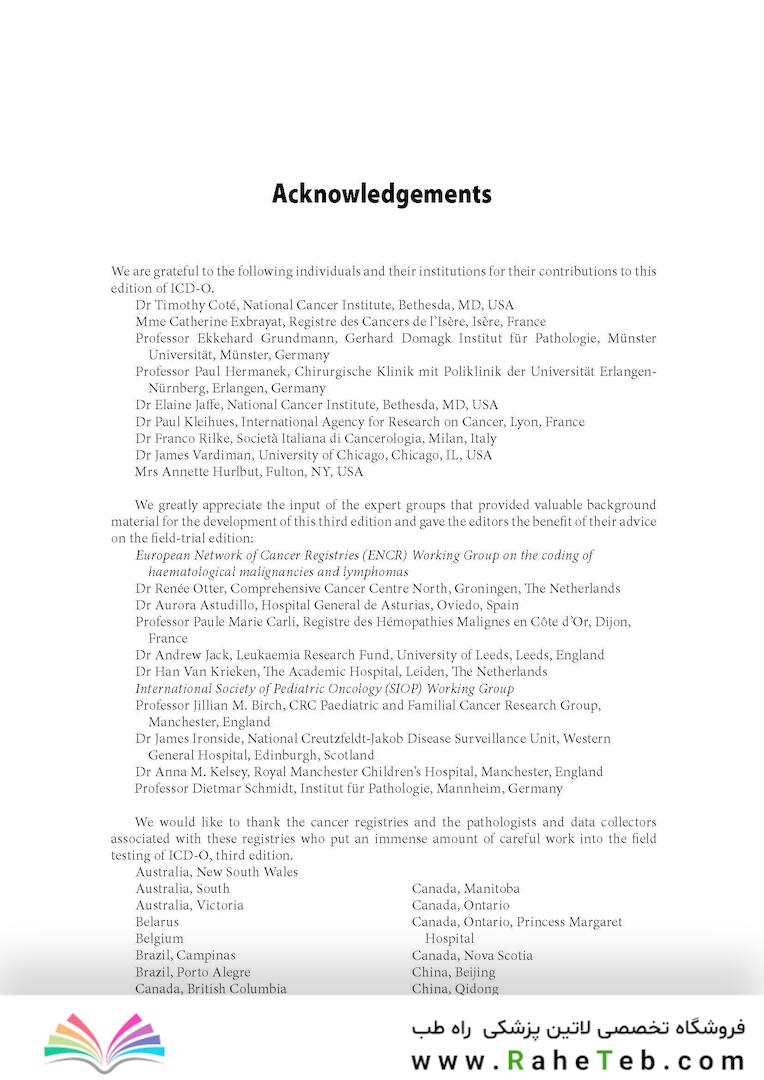 Acknowledgements

We are grateful to the following individuals and their institutions for their contributions to this edition of ICD-O.

Dr Timothy Coté, National Cancer Institute, Bethesda, MD, USA
Mme Catherine Exbrayat, Registre des Cancers de l'Isère, Isère, France
Professor Ekkehard Grundmann, Gerhard Domagk Institut für Pathologie, Münster Universität, Münster, Germany
Professor Paul Hermanek, Chirurgische Klinik mit Poliklinik der Universität Erlangen-Nürnberg, Erlangen, Germany
Dr Elaine Jaffe, National Cancer Institute, Bethesda, MD, USA
Dr Paul Kleihues, International Agency for Research on Cancer, Lyon, France
Dr Franco Rilke, Società Italiana di Cancerologia, Milan, Italy
Dr James Vardiman, University of Chicago, Chicago, IL, USA
Mrs Annette Hurlbut, Fulton, NY, USA

We greatly appreciate the input of the expert groups that provided valuable background material for the development of this third edition and gave the editors the benefit of their advice on the field-trial edition:

European Network of Cancer Registries (ENCR) Working Group on the coding of haematological malignancies and lymphomas
Dr Renée Otter, Comprehensive Cancer Centre North, Groningen, The Netherlands
Dr Aurora Astudillo, Hospital General de Asturias, Oviedo, Spain
Professor Paule Marie Carli, Registre des Hémopathies Malignes en Côte d'Or, Dijon, France
Dr Andrew Jack, Leukaemia Research Fund, University of Leeds, Leeds, England
Dr Han Van Krieken, The Academic Hospital, Leiden, The Netherlands
International Society of Pediatric Oncology (SIOP) Working Group
Professor Jillian M. Birch, CRC Paediatric and Familial Cancer Research Group, Manchester, England
Dr James Ironside, National Creutzfeldt-Jakob Disease Surveillance Unit, Western General Hospital, Edinburgh, Scotland
Dr Anna M. Kelsey, Royal Manchester Children's Hospital, Manchester, England
Professor Dietmar Schmidt, Institut für Pathologie, Mannheim, Germany

We would like to thank the cancer registries and the pathologists and data collectors associated with these registries who put an immense amount of careful work into the field testing of ICD-O, third edition.

Australia, New South Wales
Australia, South
Australia, Victoria
Belarus
Belgium
Brazil, Campinas
Brazil, Porto Alegre
Canada, British Columbia

Canada, Manitoba
Canada, Ontario
Canada, Ontario, Princess Margaret Hospital
Canada, Nova Scotia
China, Beijing
China, Qidong

فروشگاه تخصصی لاتین پزشکی راه طب
www.RaheTeb.com